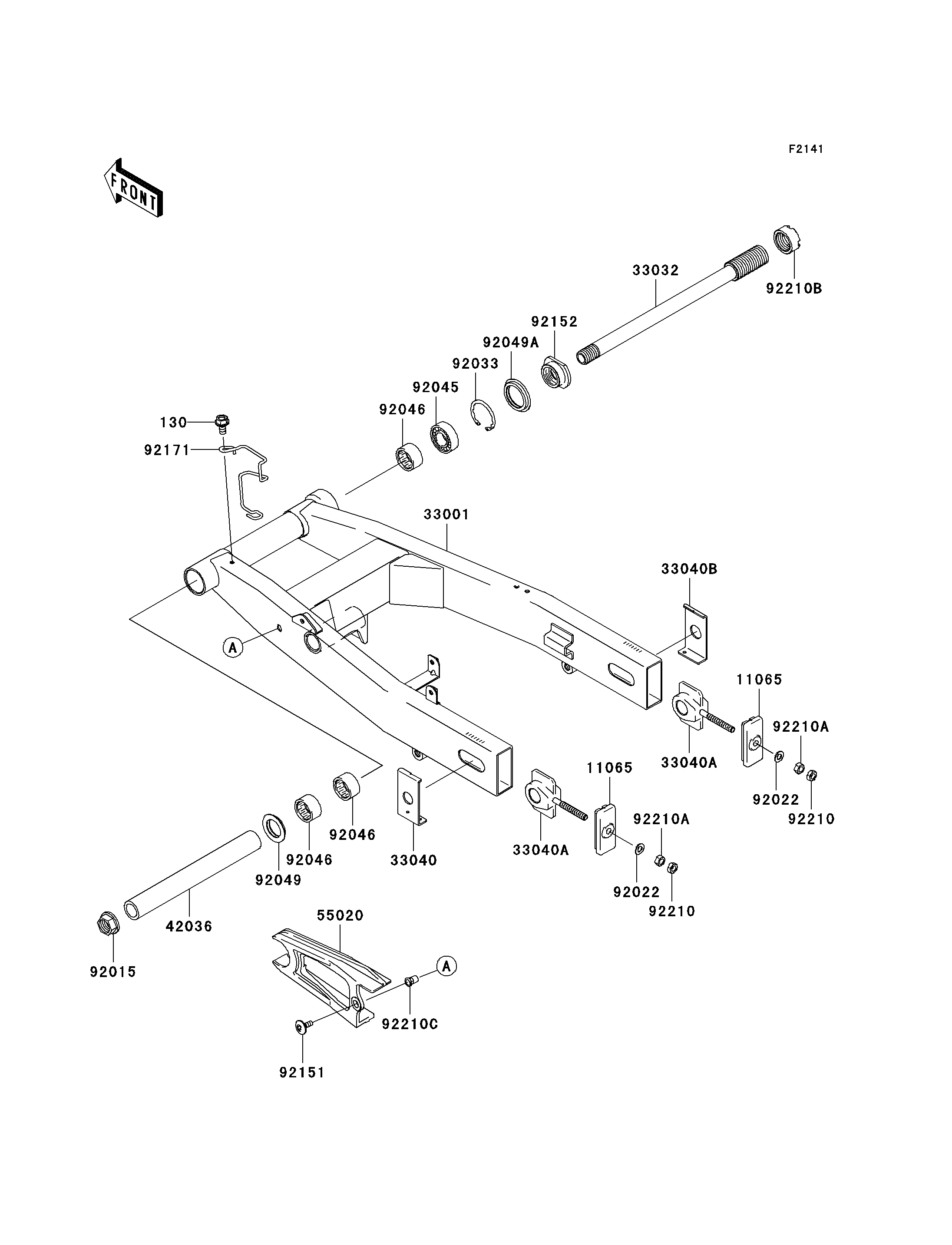 F2141

FRONT

33032
92210B
92152
92049A
92033
92045
92046
130
92171
33001
33040B
A
11065
92210A
33040A
92022
92210
11065
92210A
33040A
92022
92210
92046
92046
33040
92049
42036
92015
55020
A
92210C
92151